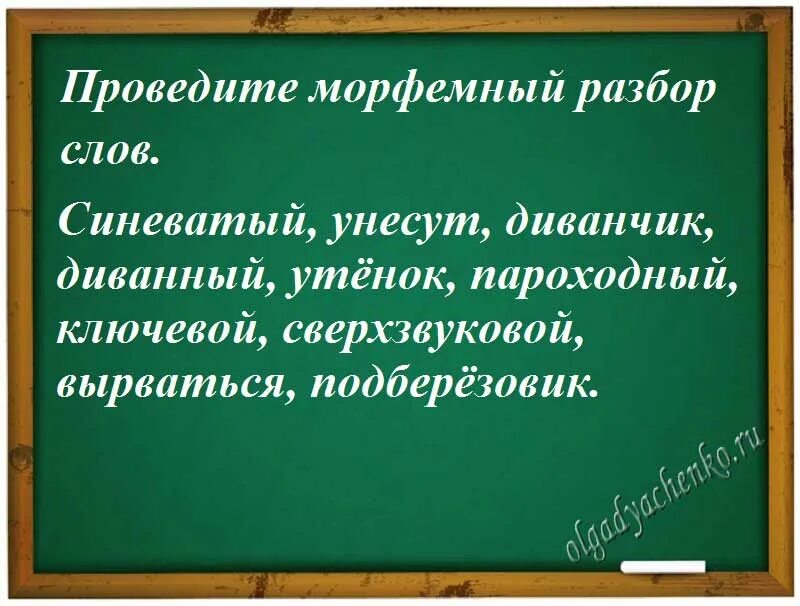 Проведите морфемный разбор слов.

Синеватый, унесут, диванчик, диванный, утёнок, пароходный, ключевой, сверхзвуковой, вырваться, подберёзовик.

olgadyachenko.ru